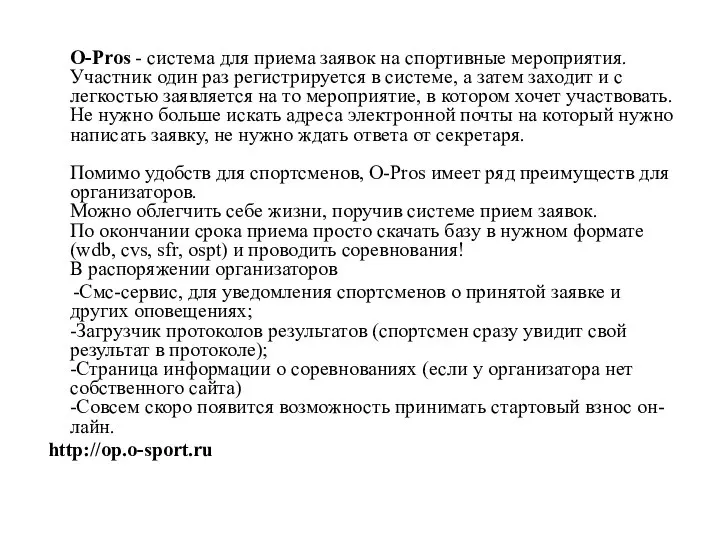 O-Pros - система для приема заявок на спортивные мероприятия. Участник один раз регистрируется в системе, а затем заходит и с легкостью заявляется на то мероприятие, в котором хочет участвовать. Не нужно больше искать адреса электронной почты на который нужно написать заявку, не нужно ждать ответа от секретаря.

Помимо удобств для спортсменов, O-Pros имеет ряд преимуществ для организаторов.
Можно облегчить себе жизни, поручив системе прием заявок.
По окончании срока приема просто скачать базу в нужном формате (wdb, cvs, sfr, ospt) и проводить соревнования!
В распоряжении организаторов
-Смс-сервис, для уведомления спортсменов о принятой заявке и других оповещениях;
-Загрузчик протоколов результатов (спортсмен сразу увидит свой результат в протоколе);
-Страница информации о соревнованиях (если у организатора нет собственного сайта)
-Совсем скоро появится возможность принимать стартовый взнос он-лайн.
http://op.o-sport.ru